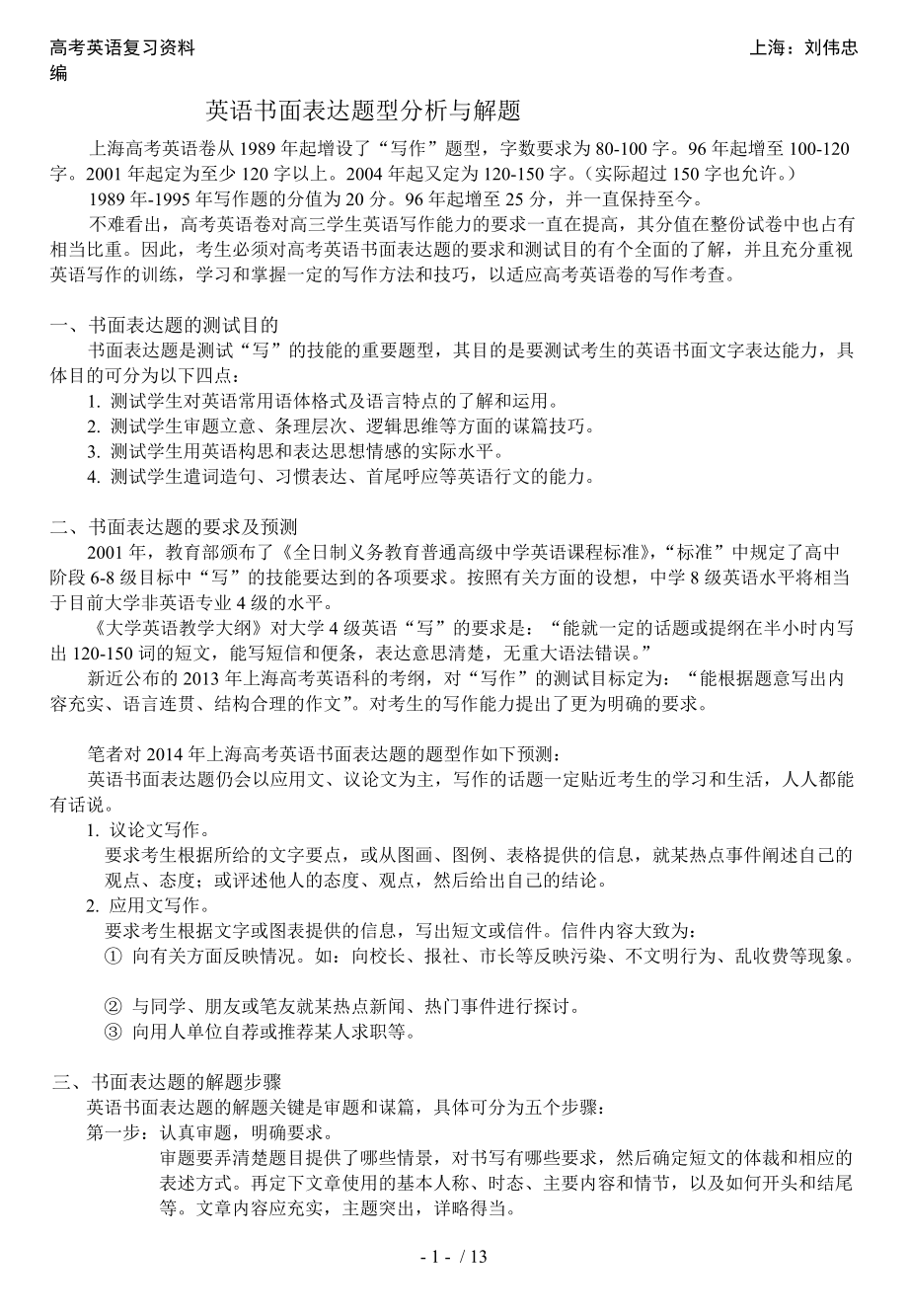 高考英语复习资料 上海：刘伟忠编

英语书面表达题型分析与解题

上海高考英语卷从 1989 年起增设了“写作”题型，字数要求为 80-100 字。96 年起增至 100-120 字。2001 年起定为至少 120 字以上。2004 年起又定为 120-150 字。（实际超过 150 字也允许。）

1989 年-1995 年写作题的分值为 20 分。96 年起增至 25 分，并一直保持至今。

不难看出，高考英语卷对高三学生英语写作能力的要求一直在提高，其分值在整份试卷中也占有相当比重。因此，考生必须对高考英语书面表达题的要求和测试目的有个全面的了解，并且充分重视英语写作的训练，学习和掌握一定的写作方法和技巧，以适应高考英语卷的写作考查。

一、书面表达题的测试目的

书面表达题是测试“写”的技能的重要题型，其目的是要测试考生的英语书面文字表达能力，具体目的可分为以下四点：

1. 测试学生对英语常用语体格式及语言特点的了解和运用。
2. 测试学生审题立意、条理层次、逻辑思维等方面的谋篇技巧。
3. 测试学生用英语构思和表达思想情感的实际水平。
4. 测试学生遣词造句、习惯表达、首尾呼应等英语行文的能力。

二、书面表达题的要求及预测

2001 年，教育部颁布了《全日制义务教育普通高级中学英语课程标准》，“标准”中规定了高中阶段 6-8 级目标中“写”的技能要达到的各项要求。按照有关方面的设想，中学 8 级英语水平将相当于目前大学非英语专业 4 级的水平。

《大学英语教学大纲》对大学 4 级英语“写”的要求是：“能就一定的话题或提纲在半小时内写出 120-150 词的短文，能写短信和便条，表达意思清楚，无重大语法错误。”

新近公布的 2013 年上海高考英语科的考纲，对“写作”的测试目标定为：“能根据题意写出内容充实、语言连贯、结构合理的作文”。对考生的写作能力提出了更为明确的要求。

笔者对 2014 年上海高考英语书面表达题的题型作如下预测：

英语书面表达题仍会以应用文、议论文为主，写作的话题一定贴近考生的学习和生活，人人都能有话说。

1. 议论文写作。
要求考生根据所给的文字要点，或从图画、图例、表格提供的信息，就某热点事件阐述自己的观点、态度；或评述他人的态度、观点，然后给出自己的结论。
2. 应用文写作。
要求考生根据文字或图表提供的信息，写出短文或信件。信件内容大致为：
① 向有关方面反映情况。如：向校长、报社、市长等反映污染、不文明行为、乱收费等现象。

② 与同学、朋友或笔友就某热点新闻、热门事件进行探讨。
③ 向用人单位自荐或推荐某人求职等。

三、书面表达题的解题步骤

英语书面表达题的解题关键是审题和谋篇，具体可分为五个步骤：

第一步：认真审题，明确要求。

审题要弄清楚题目提供了哪些情景，对书写有哪些要求，然后确定短文的体裁和相应的表述方式。再定下文章使用的基本人称、时态、主要内容和情节，以及如何开头和结尾等。文章内容应充实，主题突出，详略得当。

- 1 - / 13